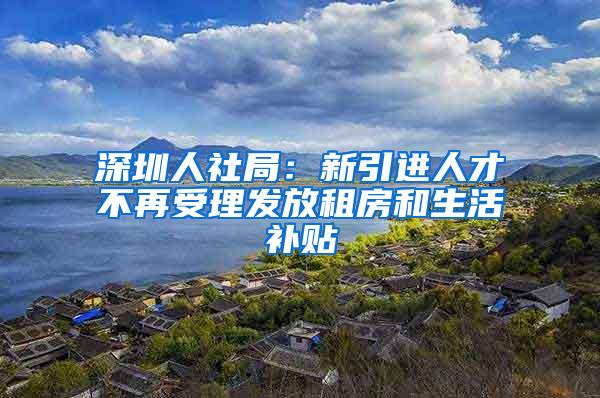 深圳人社局：新引进人才不再受理发放租房和生活补贴